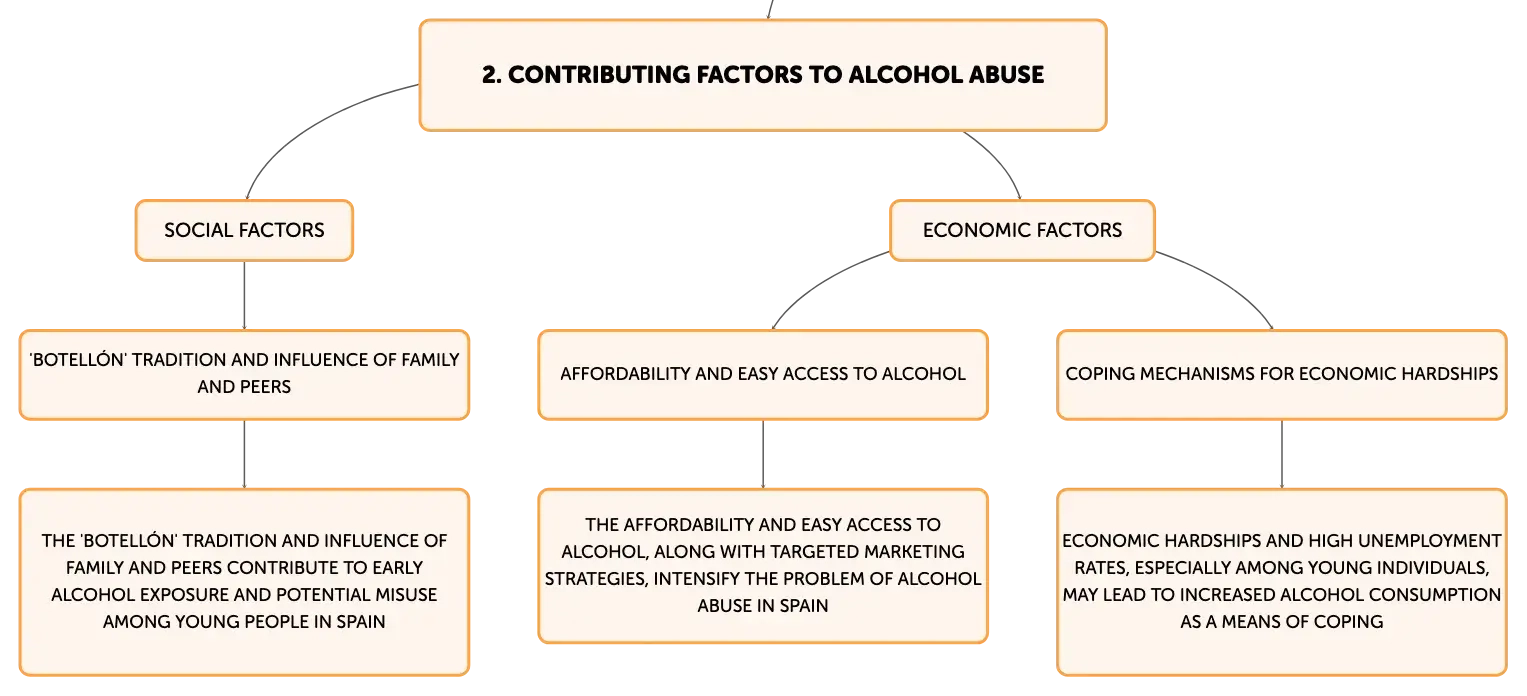 2. CONTRIBUTING FACTORS TO ALCOHOL ABUSE

SOCIAL FACTORS

'BOTELLÓN' TRADITION AND INFLUENCE OF FAMILY AND PEERS

THE 'BOTELLÓN' TRADITION AND INFLUENCE OF FAMILY AND PEERS CONTRIBUTE TO EARLY ALCOHOL EXPOSURE AND POTENTIAL MISUSE AMONG YOUNG PEOPLE IN SPAIN

ECONOMIC FACTORS

AFFORDABILITY AND EASY ACCESS TO ALCOHOL

THE AFFORDABILITY AND EASY ACCESS TO ALCOHOL, ALONG WITH TARGETED MARKETING STRATEGIES, INTENSIFY THE PROBLEM OF ALCOHOL ABUSE IN SPAIN

COPING MECHANISMS FOR ECONOMIC HARDSHIPS

ECONOMIC HARDSHIPS AND HIGH UNEMPLOYMENT RATES, ESPECIALLY AMONG YOUNG INDIVIDUALS, MAY LEAD TO INCREASED ALCOHOL CONSUMPTION AS A MEANS OF COPING